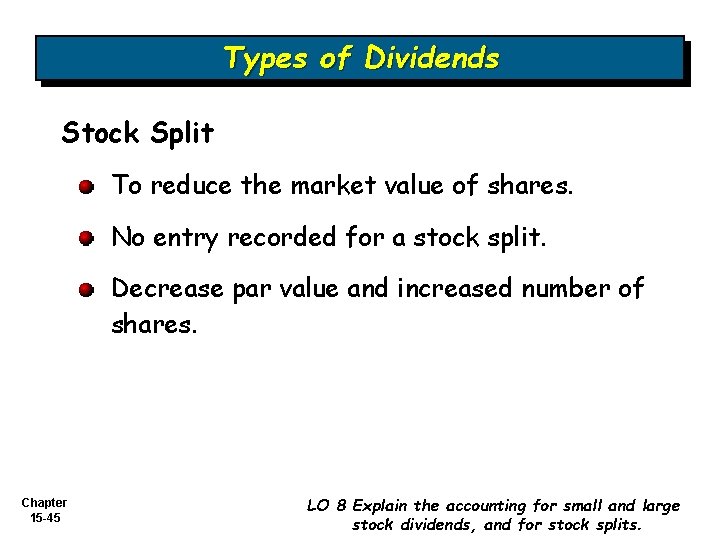 Types of Dividends

Stock Split

• To reduce the market value of shares.

• No entry recorded for a stock split.

• Decrease par value and increased number of shares.

Chapter
15-45

LO 8 Explain the accounting for small and large stock dividends, and for stock splits.